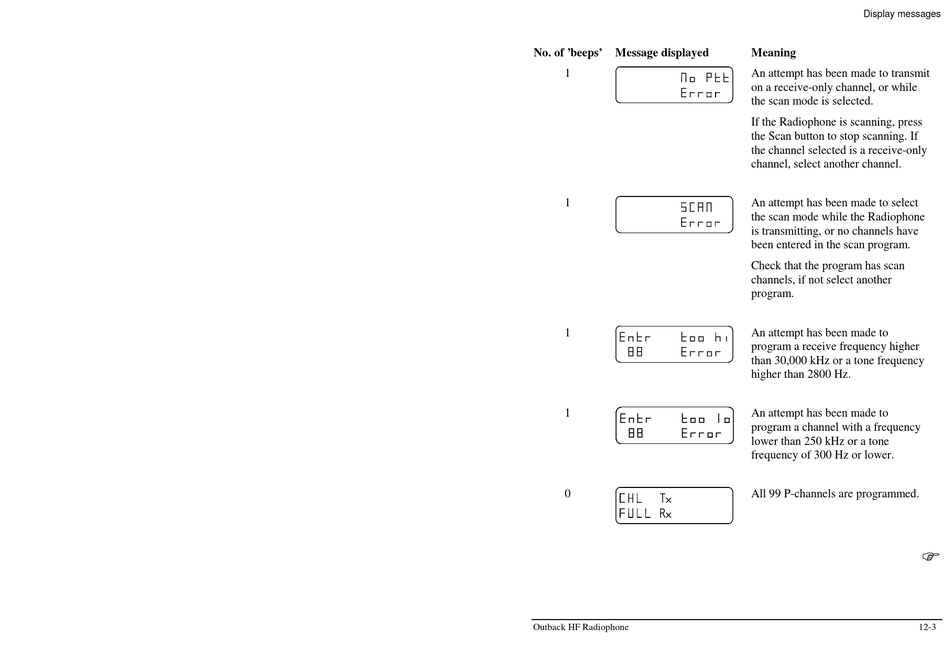 Display messages

| No. of 'beeps' | Message displayed | Meaning |
|---|---|---|
| 1 | No Ptt Error | An attempt has been made to transmit on a receive-only channel, or while the scan mode is selected. If the Radiophone is scanning, press the Scan button to stop scanning. If the channel selected is a receive-only channel, select another channel. |
| 1 | SCAN Error | An attempt has been made to select the scan mode while the Radiophone is transmitting, or no channels have been entered in the scan program. Check that the program has scan channels, if not select another program. |
| 1 | Entr too hi 88 Error | An attempt has been made to program a receive frequency higher than 30,000 kHz or a tone frequency higher than 2800 Hz. |
| 1 | Entr too lo 88 Error | An attempt has been made to program a channel with a frequency lower than 250 kHz or a tone frequency of 300 Hz or lower. |
| 0 | CHL Tx FULL Rx | All 99 P-channels are programmed. |

Outback HF Radiophone 12-3